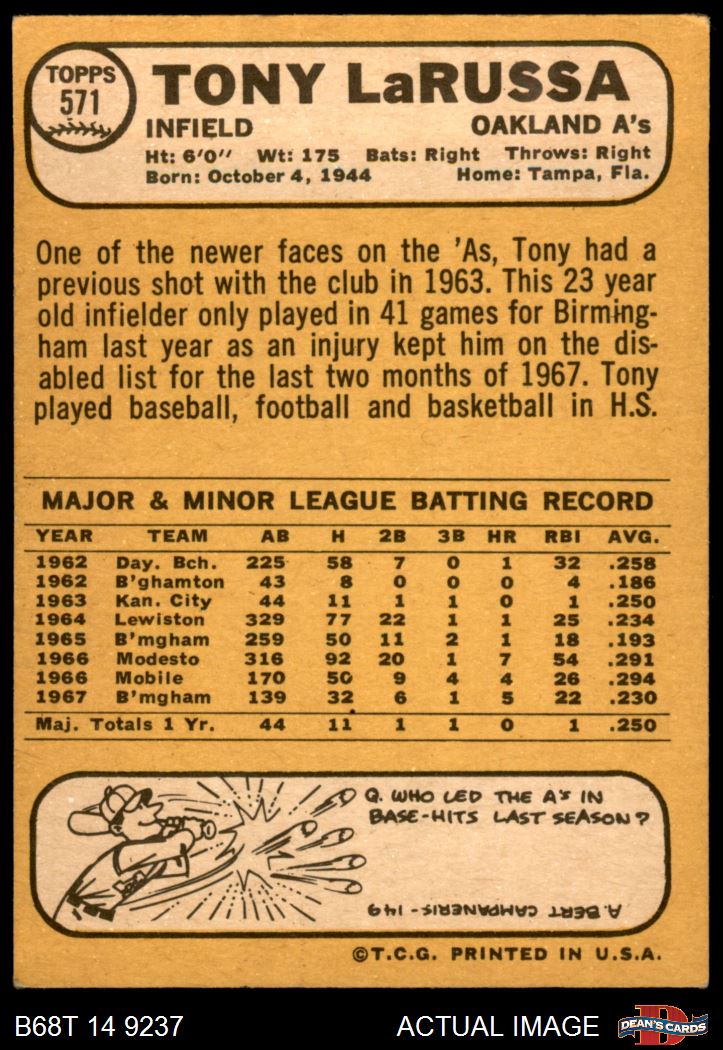 TOPPS 571

TONY LaRUSSA

INFIELD

OAKLAND A's

Ht: 6'0" Wt: 175 Bats: Right Throws: Right

Born: October 4, 1944 Home: Tampa, Fla.

One of the newer faces on the 'As, Tony had a previous shot with the club in 1963. This 23 year old infielder only played in 41 games for Birmingham last year as an injury kept him on the disabled list for the last two months of 1967. Tony played baseball, football and basketball in H.S.

MAJOR & MINOR LEAGUE BATTING RECORD

| YEAR | TEAM | AB | H | 2B | 3B | HR | RBI | AVG. |
|---|---|---|---|---|---|---|---|---|
| 1962 | Day. Bch. | 225 | 58 | 7 | 0 | 1 | 32 | .258 |
| 1962 | B'ghamton | 43 | 8 | 0 | 0 | 0 | 4 | .186 |
| 1963 | Kan. City | 44 | 11 | 1 | 1 | 0 | 1 | .250 |
| 1964 | Lewiston | 329 | 77 | 22 | 1 | 1 | 25 | .234 |
| 1965 | B'mgham | 259 | 50 | 11 | 2 | 1 | 18 | .193 |
| 1966 | Modesto | 316 | 92 | 20 | 1 | 7 | 54 | .291 |
| 1966 | Mobile | 170 | 50 | 9 | 4 | 4 | 26 | .294 |
| 1967 | B'mgham | 139 | 32 | 6 | 1 | 5 | 22 | .230 |
| Maj. Totals 1 Yr. | | 44 | 11 | 1 | 1 | 0 | 1 | .250 |

Q. WHO LED THE A's IN BASE-HITS LAST SEASON?

A. BERT CAMPANERIS - 149

©T.C.G. PRINTED IN U.S.A.

B68T 14 9237

ACTUAL IMAGE

DEAN'S CARDS